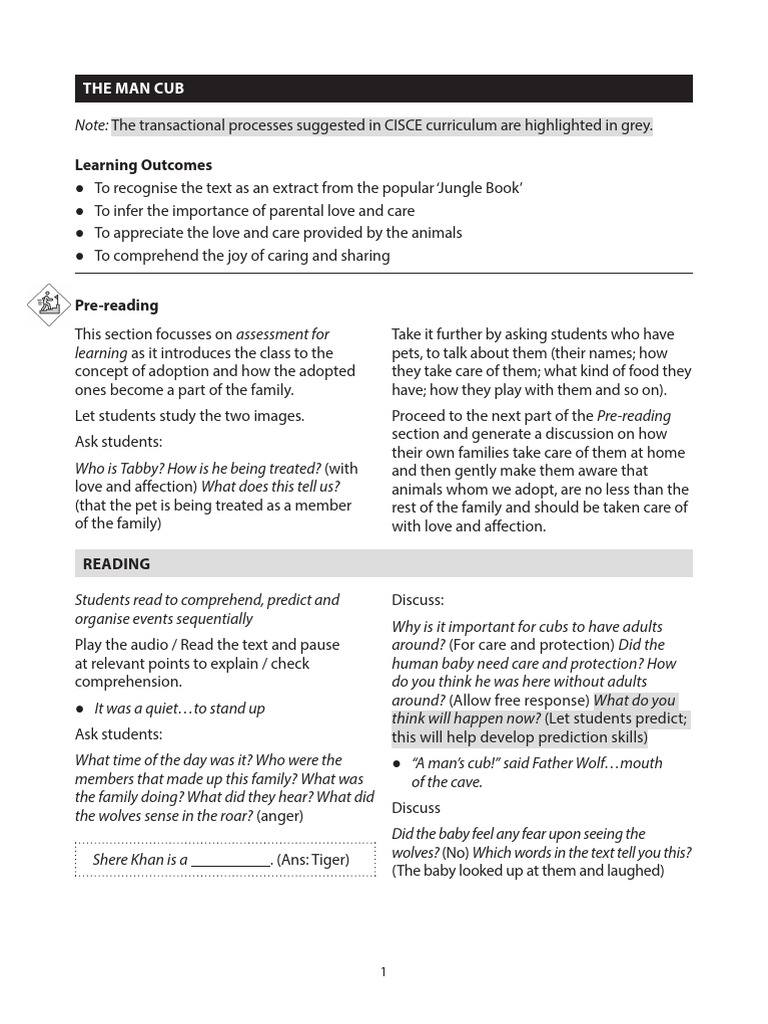 THE MAN CUB

Note: The transactional processes suggested in CISCE curriculum are highlighted in grey.

Learning Outcomes
● To recognise the text as an extract from the popular 'Jungle Book'
● To infer the importance of parental love and care
● To appreciate the love and care provided by the animals
● To comprehend the joy of caring and sharing

Pre-reading

This section focusses on assessment for learning as it introduces the class to the concept of adoption and how the adopted ones become a part of the family.

Let students study the two images.

Ask students:

Who is Tabby? How is he being treated? (with love and affection) What does this tell us? (that the pet is being treated as a member of the family)

Take it further by asking students who have pets, to talk about them (their names; how they take care of them; what kind of food they have; how they play with them and so on).

Proceed to the next part of the Pre-reading section and generate a discussion on how their own families take care of them at home and then gently make them aware that animals whom we adopt, are no less than the rest of the family and should be taken care of with love and affection.

READING

Students read to comprehend, predict and organise events sequentially

Play the audio / Read the text and pause at relevant points to explain / check comprehension.

● It was a quiet…to stand up

Ask students:

What time of the day was it? Who were the members that made up this family? What was the family doing? What did they hear? What did the wolves sense in the roar? (anger)

Shere Khan is a __________. (Ans: Tiger)

Discuss:

Why is it important for cubs to have adults around? (For care and protection) Did the human baby need care and protection? How do you think he was here without adults around? (Allow free response) What do you think will happen now? (Let students predict; this will help develop prediction skills)

● "A man's cub!" said Father Wolf…mouth of the cave.

Discuss

Did the baby feel any fear upon seeing the wolves? (No) Which words in the text tell you this? (The baby looked up at them and laughed)

1